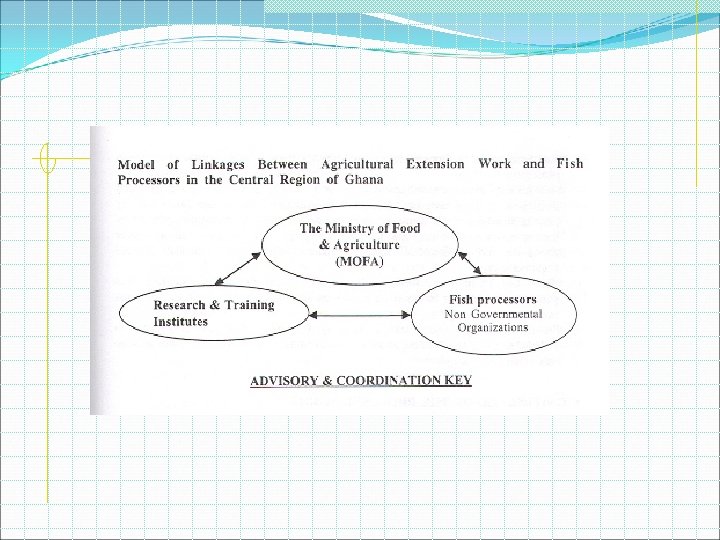 Model of Linkages Between Agricultural Extension Work and Fish Processors in the Central Region of Ghana

The Ministry of Food & Agriculture (MOFA)

Research & Training Institutes

Fish processors
Non Governmental Organizations

ADVISORY & COORDINATION KEY